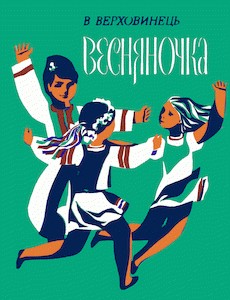 В ВЕРХОВИНЕЦЬ

ВЕСНЯНОЧКА